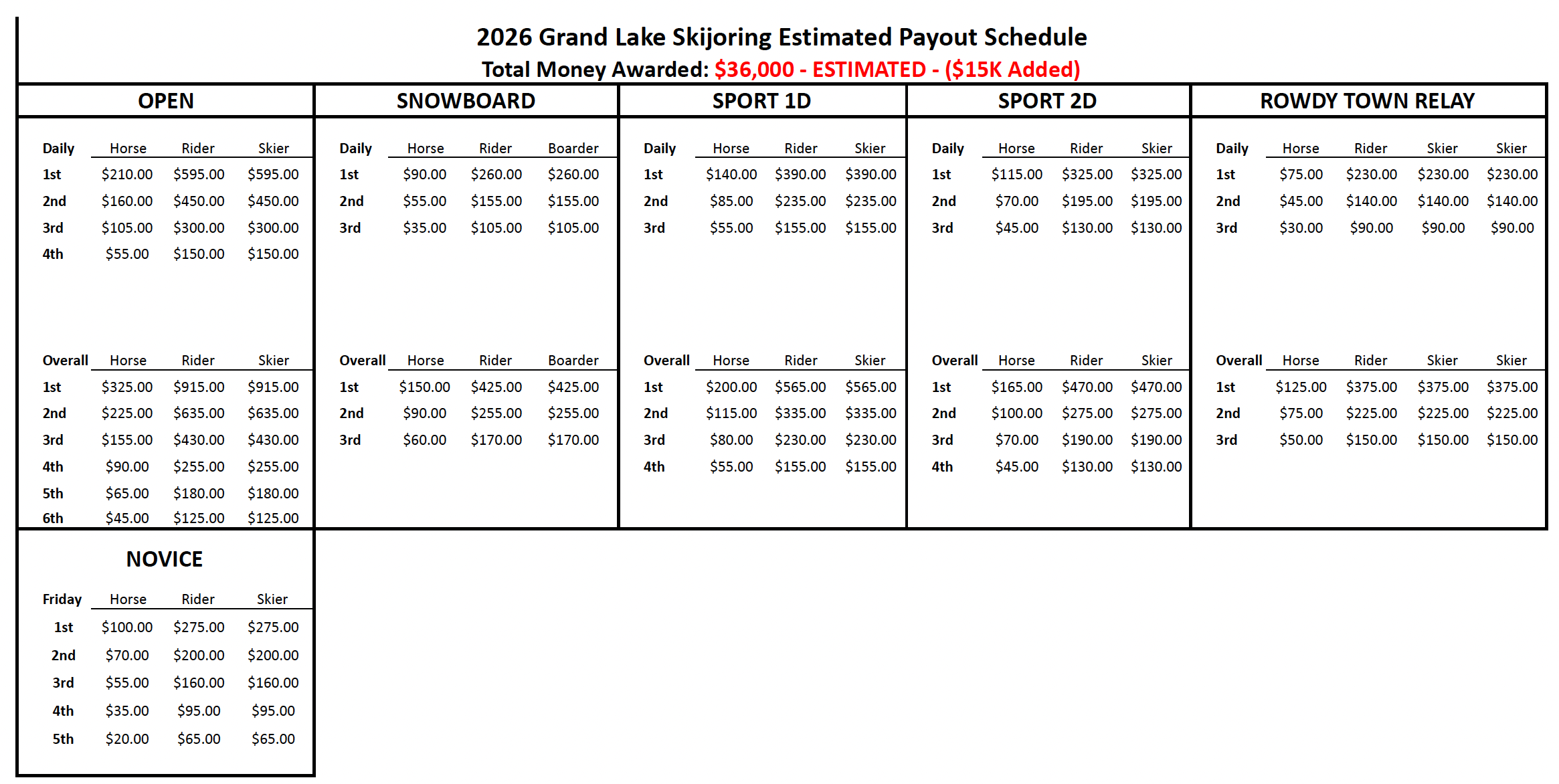 2026 Grand Lake Skijoring Estimated Payout Schedule
Total Money Awarded: $36,000 - ESTIMATED - ($15K Added)

OPEN

| Daily | Horse | Rider | Skier |
|---|---|---|---|
| 1st | $210.00 | $595.00 | $595.00 |
| 2nd | $160.00 | $450.00 | $450.00 |
| 3rd | $105.00 | $300.00 | $300.00 |
| 4th | $55.00 | $150.00 | $150.00 |

| Overall | Horse | Rider | Skier |
|---|---|---|---|
| 1st | $325.00 | $915.00 | $915.00 |
| 2nd | $225.00 | $635.00 | $635.00 |
| 3rd | $155.00 | $430.00 | $430.00 |
| 4th | $90.00 | $255.00 | $255.00 |
| 5th | $65.00 | $180.00 | $180.00 |
| 6th | $45.00 | $125.00 | $125.00 |

SNOWBOARD

| Daily | Horse | Rider | Boarder |
|---|---|---|---|
| 1st | $90.00 | $260.00 | $260.00 |
| 2nd | $55.00 | $155.00 | $155.00 |
| 3rd | $35.00 | $105.00 | $105.00 |

| Overall | Horse | Rider | Boarder |
|---|---|---|---|
| 1st | $150.00 | $425.00 | $425.00 |
| 2nd | $90.00 | $255.00 | $255.00 |
| 3rd | $60.00 | $170.00 | $170.00 |

SPORT 1D

| Daily | Horse | Rider | Skier |
|---|---|---|---|
| 1st | $140.00 | $390.00 | $390.00 |
| 2nd | $85.00 | $235.00 | $235.00 |
| 3rd | $55.00 | $155.00 | $155.00 |

| Overall | Horse | Rider | Skier |
|---|---|---|---|
| 1st | $200.00 | $565.00 | $565.00 |
| 2nd | $115.00 | $335.00 | $335.00 |
| 3rd | $80.00 | $230.00 | $230.00 |
| 4th | $55.00 | $155.00 | $155.00 |

SPORT 2D

| Daily | Horse | Rider | Skier |
|---|---|---|---|
| 1st | $115.00 | $325.00 | $325.00 |
| 2nd | $70.00 | $195.00 | $195.00 |
| 3rd | $45.00 | $130.00 | $130.00 |

| Overall | Horse | Rider | Skier |
|---|---|---|---|
| 1st | $165.00 | $470.00 | $470.00 |
| 2nd | $100.00 | $275.00 | $275.00 |
| 3rd | $70.00 | $190.00 | $190.00 |
| 4th | $45.00 | $130.00 | $130.00 |

ROWDY TOWN RELAY

| Daily | Horse | Rider | Skier | Skier |
|---|---|---|---|---|
| 1st | $75.00 | $230.00 | $230.00 | $230.00 |
| 2nd | $45.00 | $140.00 | $140.00 | $140.00 |
| 3rd | $30.00 | $90.00 | $90.00 | $90.00 |

| Overall | Horse | Rider | Skier | Skier |
|---|---|---|---|---|
| 1st | $125.00 | $375.00 | $375.00 | $375.00 |
| 2nd | $75.00 | $225.00 | $225.00 | $225.00 |
| 3rd | $50.00 | $150.00 | $150.00 | $150.00 |

NOVICE

| Friday | Horse | Rider | Skier |
|---|---|---|---|
| 1st | $100.00 | $275.00 | $275.00 |
| 2nd | $70.00 | $200.00 | $200.00 |
| 3rd | $55.00 | $160.00 | $160.00 |
| 4th | $35.00 | $95.00 | $95.00 |
| 5th | $20.00 | $65.00 | $65.00 |